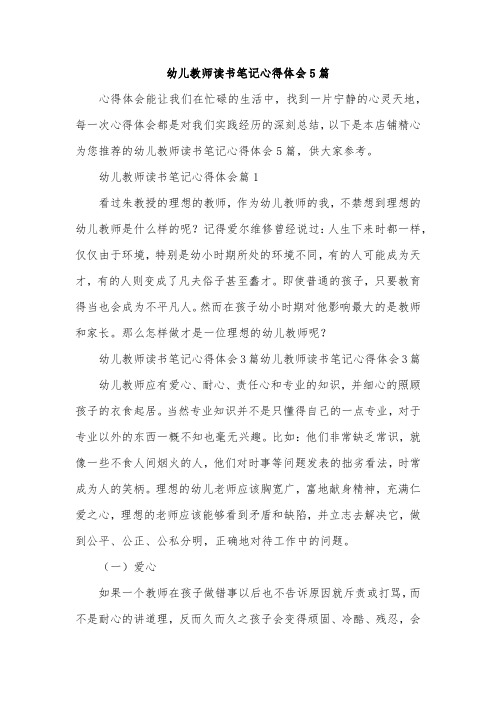 幼儿教师读书笔记心得体会5篇

心得体会能让我们在忙碌的生活中，找到一片宁静的心灵天地，每一次心得体会都是对我们实践经历的深刻总结，以下是本店铺精心为您推荐的幼儿教师读书笔记心得体会5篇，供大家参考。

幼儿教师读书笔记心得体会篇1

看过朱教授的理想的教师，作为幼儿教师的我，不禁想到理想的幼儿教师是什么样的呢？记得爱尔维修曾经说过：人生下来时都一样，仅仅由于环境，特别是幼小时期所处的环境不同，有的人可能成为天才，有的人则变成了凡夫俗子甚至蠢才。即使普通的孩子，只要教育得当也会成为不平凡人。然而在孩子幼小时期对他影响最大的是教师和家长。那么怎样做才是一位理想的幼儿教师呢？

幼儿教师读书笔记心得体会3篇幼儿教师读书笔记心得体会3篇

幼儿教师应有爱心、耐心、责任心和专业的知识，并细心的照顾孩子的衣食起居。当然专业知识并不是只懂得自己的一点专业，对于专业以外的东西一概不知也毫无兴趣。比如：他们非常缺乏常识，就像一些不食人间烟火的人，他们对时事等问题发表的拙劣看法，时常成为人的笑柄。理想的幼儿老师应该胸宽广，富地献身精神，充满仁爱之心，理想的老师应该能够看到矛盾和缺陷，并立志去解决它，做到公平、公正、公私分明，正确地对待工作中的问题。

（一）爱心

如果一个教师在孩子做错事以后也不告诉原因就斥责或打骂，而不是耐心的讲道理，反而久而久之孩子会变得顽固、冷酷、残忍，会